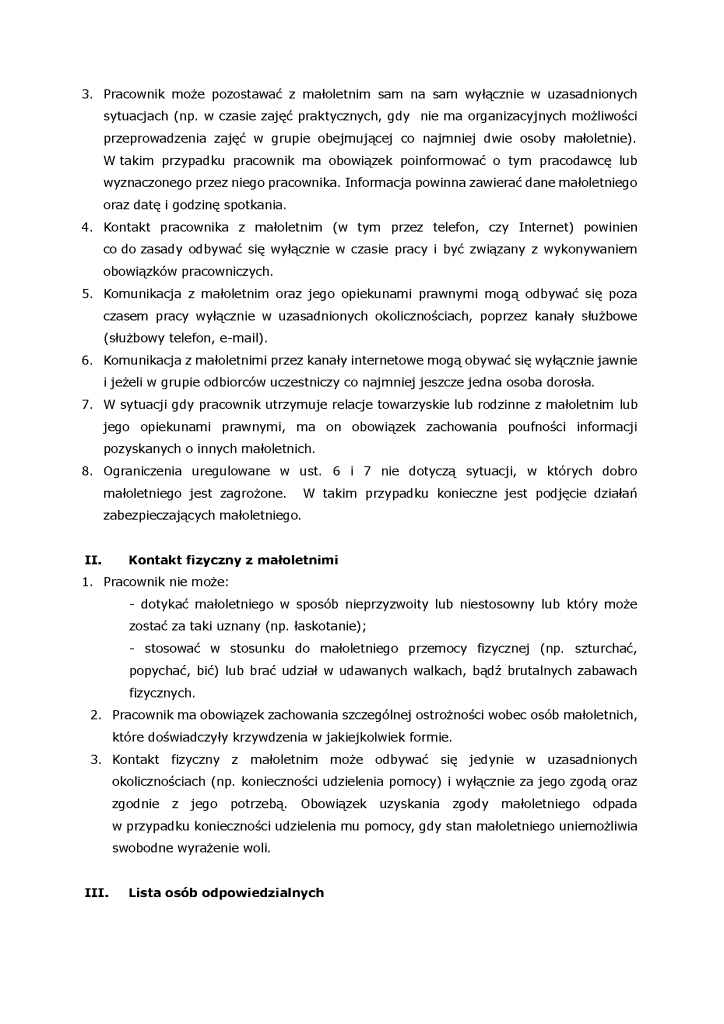 3. Pracownik może pozostawać z małoletnim sam na sam wyłącznie w uzasadnionych sytuacjach (np. w czasie zajęć praktycznych, gdy nie ma organizacyjnych możliwości przeprowadzenia zajęć w grupie obejmującej co najmniej dwie osoby małoletnie). W takim przypadku pracownik ma obowiązek poinformować o tym pracodawcę lub wyznaczonego przez niego pracownika. Informacja powinna zawierać dane małoletniego oraz datę i godzinę spotkania.
4. Kontakt pracownika z małoletnim (w tym przez telefon, czy Internet) powinien co do zasady odbywać się wyłącznie w czasie pracy i być związany z wykonywaniem obowiązków pracowniczych.
5. Komunikacja z małoletnim oraz jego opiekunami prawnymi mogą odbywać się poza czasem pracy wyłącznie w uzasadnionych okolicznościach, poprzez kanały służbowe (służbowy telefon, e-mail).
6. Komunikacja z małoletnimi przez kanały internetowe mogą obywać się wyłącznie jawnie i jeżeli w grupie odbiorców uczestniczy co najmniej jeszcze jedna osoba dorosła.
7. W sytuacji gdy pracownik utrzymuje relacje towarzyskie lub rodzinne z małoletnim lub jego opiekunami prawnymi, ma on obowiązek zachowania poufności informacji pozyskanych o innych małoletnich.
8. Ograniczenia uregulowane w ust. 6 i 7 nie dotyczą sytuacji, w których dobro małoletniego jest zagrożone. W takim przypadku konieczne jest podjęcie działań zabezpieczających małoletniego.

II. Kontakt fizyczny z małoletnimi
1. Pracownik nie może:
- dotykać małoletniego w sposób nieprzyzwoity lub niestosowny lub który może zostać za taki uznany (np. łaskotanie);
- stosować w stosunku do małoletniego przemocy fizycznej (np. szturchać, popychać, bić) lub brać udział w udawanych walkach, bądź brutalnych zabawach fizycznych.
2. Pracownik ma obowiązek zachowania szczególnej ostrożności wobec osób małoletnich, które doświadczyły krzywdzenia w jakiejkolwiek formie.
3. Kontakt fizyczny z małoletnim może odbywać się jedynie w uzasadnionych okolicznościach (np. konieczności udzielenia pomocy) i wyłącznie za jego zgodą oraz zgodnie z jego potrzebą. Obowiązek uzyskania zgody małoletniego odpada w przypadku konieczności udzielenia mu pomocy, gdy stan małoletniego uniemożliwia swobodne wyrażenie woli.

III. Lista osób odpowiedzialnych